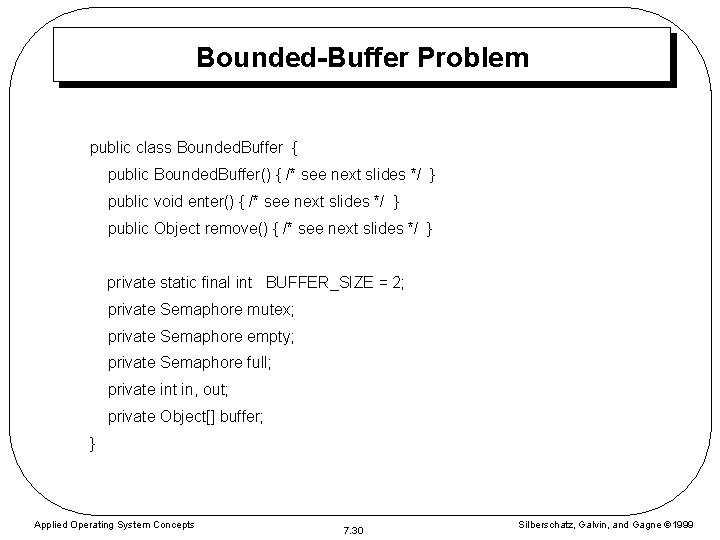 Bounded-Buffer Problem

public class BoundedBuffer {
public BoundedBuffer() { /* see next slides */ }
public void enter() { /* see next slides */ }
public Object remove() { /* see next slides */ }

private static final int BUFFER_SIZE = 2;
private Semaphore mutex;
private Semaphore empty;
private Semaphore full;
private int in, out;
private Object[] buffer;
}

Applied Operating System Concepts

7.30

Silberschatz, Galvin, and Gagne ©1999